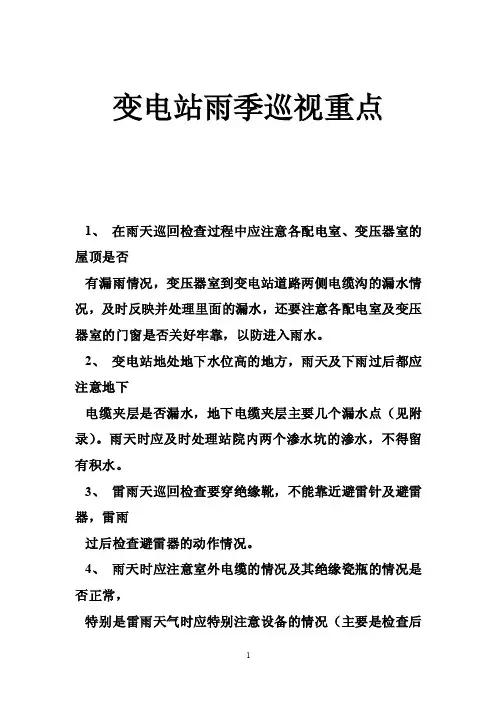 变电站雨季巡视重点

1、 在雨天巡回检查过程中应注意各配电室、变压器室的屋顶是否

有漏雨情况，变压器室到变电站道路两侧电缆沟的漏水情况，及时反映并处理里面的漏水，还要注意各配电室及变压器室的门窗是否关好牢靠，以防进入雨水。

2、 变电站地处地下水位高的地方，雨天及下雨过后都应注意地下

电缆夹层是否漏水，地下电缆夹层主要几个漏水点（见附录）。雨天时应及时处理站院内两个渗水坑的渗水，不得留有积水。

3、 雷雨天巡回检查要穿绝缘靴，不能靠近避雷针及避雷器，雷雨

过后检查避雷器的动作情况。

4、 雨天时应注意室外电缆的情况及其绝缘瓷瓶的情况是否正常，

特别是雷雨天气时应特别注意设备的情况（主要是检查后

1